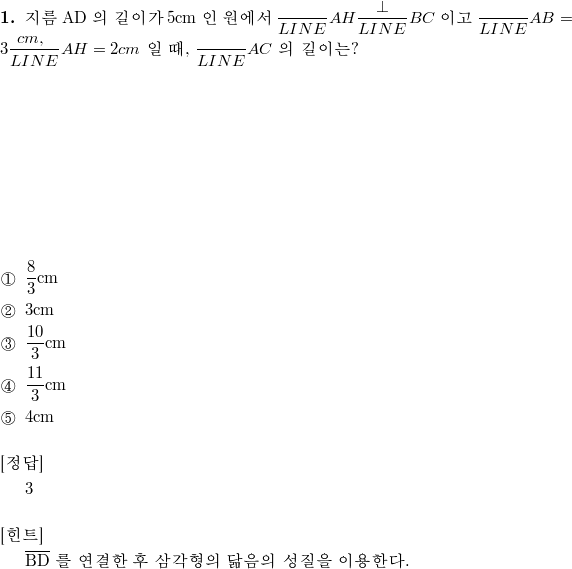 **1.** 지름 AD 의 길이가 5cm 인 원에서 $\frac{}{LINE}AH\frac{\perp}{LINE}BC$ 이고 $\frac{}{LINE}AB = 3\frac{cm,}{LINE}AH = 2cm$ 일 때, $\frac{}{LINE}AC$ 의 길이는?

① $\frac{8}{3}$cm
② 3cm
③ $\frac{10}{3}$cm
④ $\frac{11}{3}$cm
⑤ 4cm

[정답]
3

[힌트]
$\overline{BD}$ 를 연결한 후 삼각형의 닮음의 성질을 이용한다.